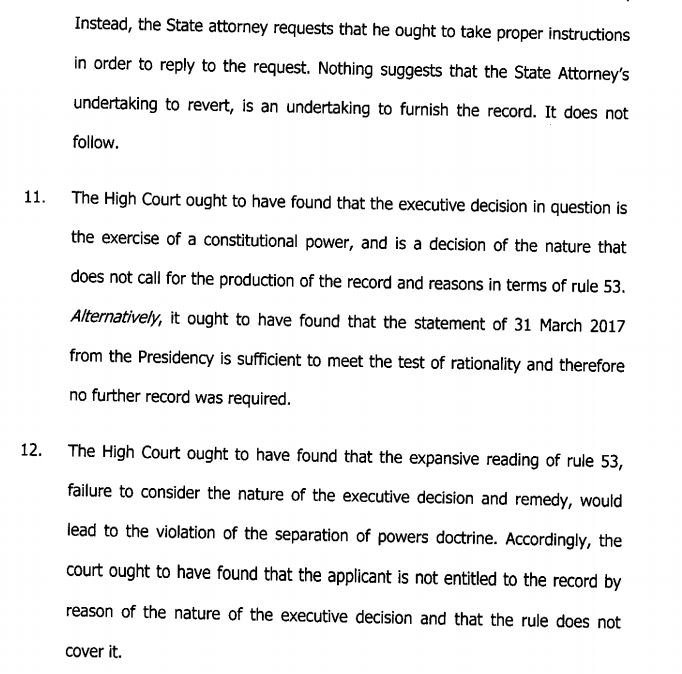 Instead, the State attorney requests that he ought to take proper instructions in order to reply to the request. Nothing suggests that the State Attorney's undertaking to revert, is an undertaking to furnish the record. It does not follow.

11. The High Court ought to have found that the executive decision in question is the exercise of a constitutional power, and is a decision of the nature that does not call for the production of the record and reasons in terms of rule 53. Alternatively, it ought to have found that the statement of 31 March 2017 from the Presidency is sufficient to meet the test of rationality and therefore no further record was required.

12. The High Court ought to have found that the expansive reading of rule 53, failure to consider the nature of the executive decision and remedy, would lead to the violation of the separation of powers doctrine. Accordingly, the court ought to have found that the applicant is not entitled to the record by reason of the nature of the executive decision and that the rule does not cover it.